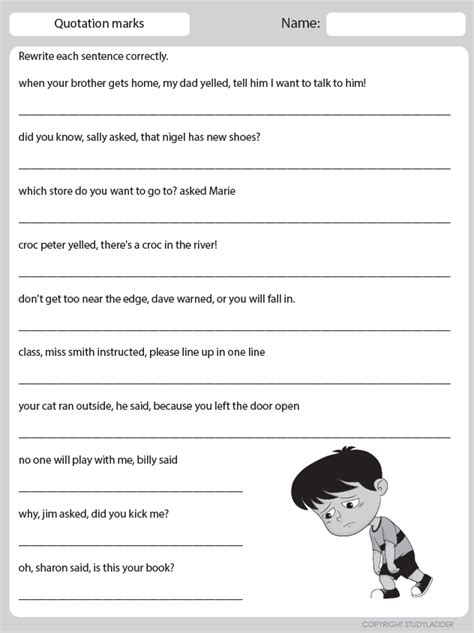 Quotation marks

Name:

Rewrite each sentence correctly.

when your brother gets home, my dad yelled, tell him I want to talk to him!

did you know, sally asked, that nigel has new shoes?

which store do you want to go to? asked Marie

croc peter yelled, there's a croc in the river!

don't get too near the edge, dave warned, or you will fall in.

class, miss smith instructed, please line up in one line

your cat ran outside, he said, because you left the door open

no one will play with me, billy said

why, jim asked, did you kick me?

oh, sharon said, is this your book?

COPYRIGHT STUDYLADDER